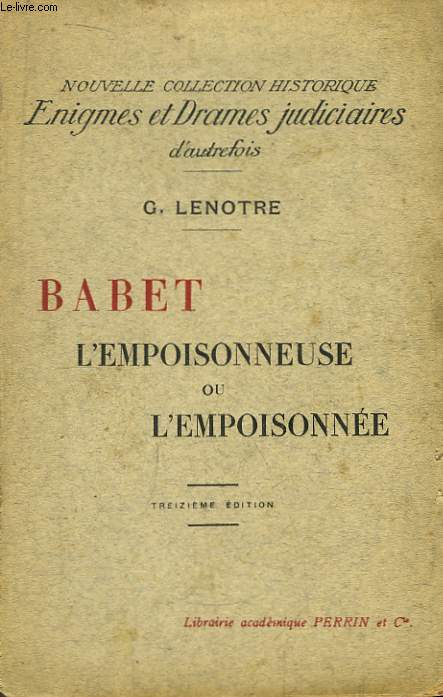 Le-livre.com

NOUVELLE COLLECTION HISTORIQUE
Enigmes et Drames judiciaires
d'autrefois

G. LENOTRE

BABET
L'EMPOISONNEUSE
OU
L'EMPOISONNÉE

TREIZIÈME ÉDITION

Librairie académique PERRIN et Cie.